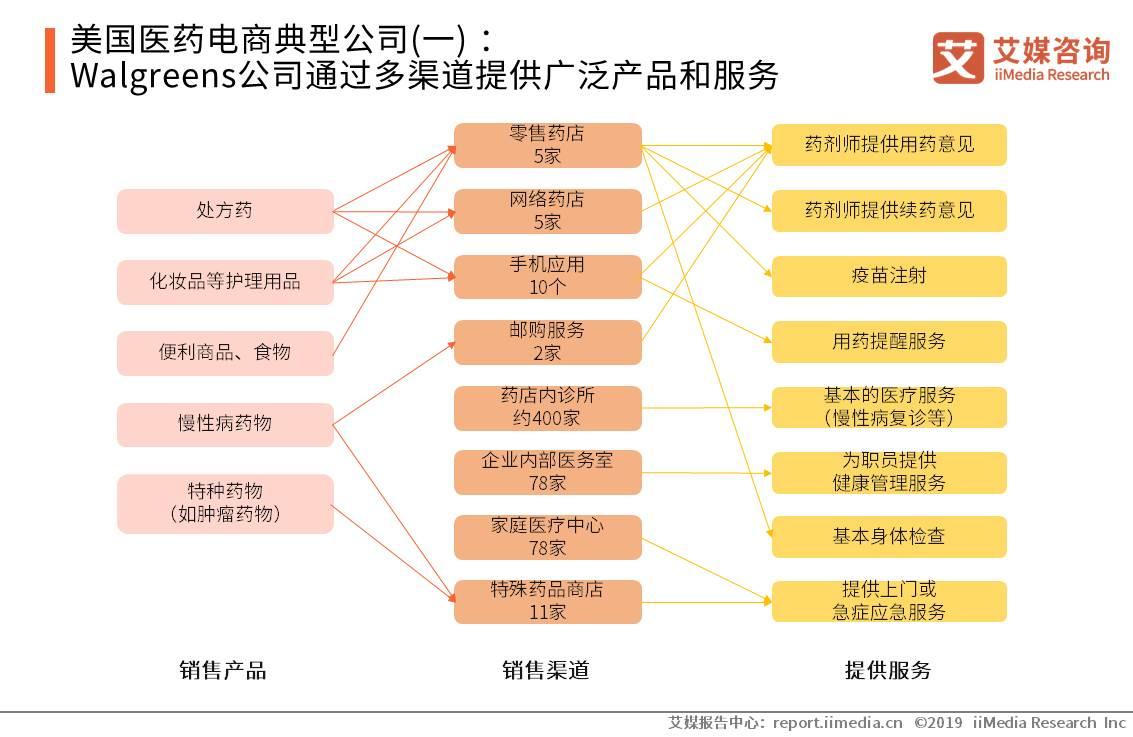 美国医药电商典型公司(一)：
Walgreens公司通过多渠道提供广泛产品和服务

艾媒咨询
iiMedia Research

处方药

化妆品等护理用品

便利商品、食物

慢性病药物

特种药物
（如肿瘤药物）

零售药店
5家

网络药店
5家

手机应用
10个

邮购服务
2家

药店内诊所
约400家

企业内部医务室
78家

家庭医疗中心
78家

特殊药品商店
11家

药剂师提供用药意见

药剂师提供续药意见

疫苗注射

用药提醒服务

基本的医疗服务
（慢性病复诊等）

为职员提供
健康管理服务

基本身体检查

提供上门或
急症应急服务

销售产品

销售渠道

提供服务

艾媒报告中心：report.iimedia.cn ©2019 iiMedia Research Inc